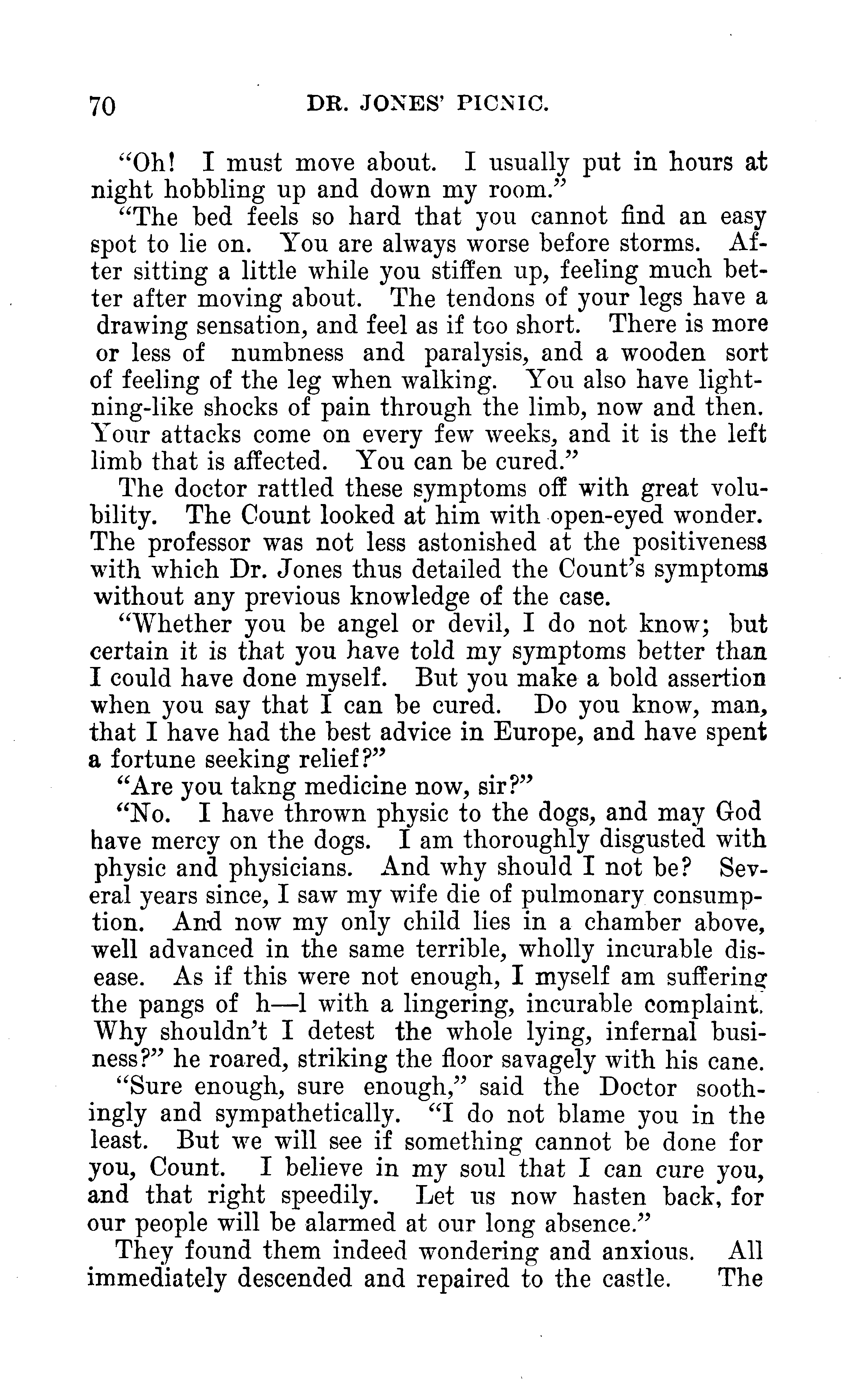 70 DR. JONES' PICNIC.

"Oh! I must move about. I usually put in hours at night hobbling up and down my room."

"The bed feels so hard that you cannot find an easy spot to lie on. You are always worse before storms. After sitting a little while you stiffen up, feeling much better after moving about. The tendons of your legs have a drawing sensation, and feel as if too short. There is more or less of numbness and paralysis, and a wooden sort of feeling of the leg when walking. You also have lightning-like shocks of pain through the limb, now and then. Your attacks come on every few weeks, and it is the left limb that is affected. You can be cured."

The doctor rattled these symptoms off with great volubility. The Count looked at him with open-eyed wonder. The professor was not less astonished at the positiveness with which Dr. Jones thus detailed the Count's symptoms without any previous knowledge of the case.

"Whether you be angel or devil, I do not know; but certain it is that you have told my symptoms better than I could have done myself. But you make a bold assertion when you say that I can be cured. Do you know, man, that I have had the best advice in Europe, and have spent a fortune seeking relief?"

"Are you takng medicine now, sir?"

"No. I have thrown physic to the dogs, and may God have mercy on the dogs. I am thoroughly disgusted with physic and physicians. And why should I not be? Several years since, I saw my wife die of pulmonary consumption. And now my only child lies in a chamber above, well advanced in the same terrible, wholly incurable disease. As if this were not enough, I myself am suffering the pangs of h—l with a lingering, incurable complaint. Why shouldn't I detest the whole lying, infernal business?" he roared, striking the floor savagely with his cane.

"Sure enough, sure enough," said the Doctor soothingly and sympathetically. "I do not blame you in the least. But we will see if something cannot be done for you, Count. I believe in my soul that I can cure you, and that right speedily. Let us now hasten back, for our people will be alarmed at our long absence."

They found them indeed wondering and anxious. All immediately descended and repaired to the castle. The